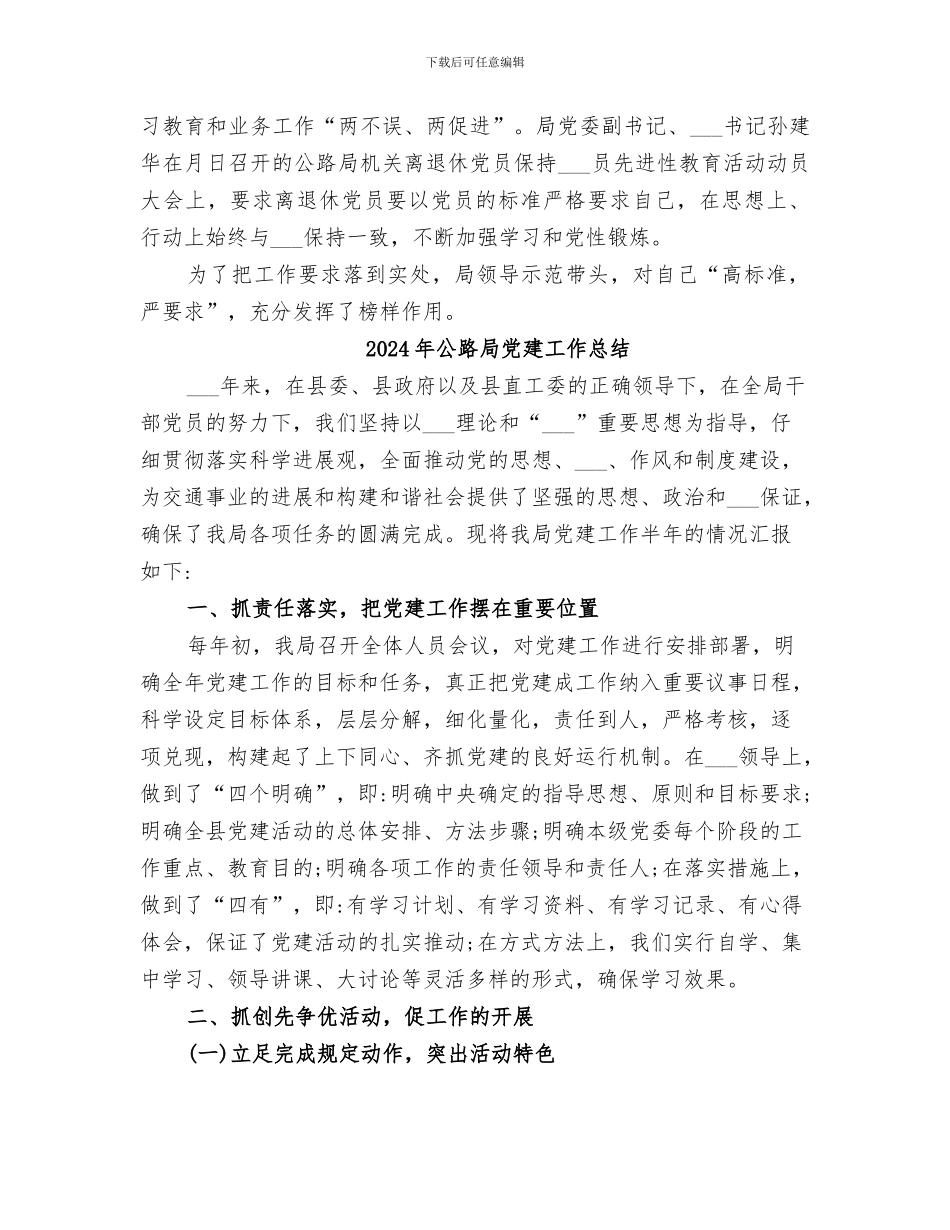 下载后可任意编辑

习教育和业务工作“两不误、两促进”。局党委副书记、____书记孙建华在月日召开的公路局机关离退休党员保持____员先进性教育活动动员大会上，要求离退休党员要以党员的标准严格要求自己，在思想上、行动上始终与____保持一致，不断加强学习和党性锻炼。

为了把工作要求落到实处，局领导示范带头，对自己“高标准，严要求”，充分发挥了榜样作用。

2024年公路局党建工作总结

____年来，在县委、县政府以及县直工委的正确领导下，在全局干部党员的努力下，我们坚持以____理论和“____”重要思想为指导，仔细贯彻落实科学进展观，全面推动党的思想、____、作风和制度建设，为交通事业的进展和构建和谐社会提供了坚强的思想、政治和____保证，确保了我局各项任务的圆满完成。现将我局党建工作半年的情况汇报如下:

一、抓责任落实，把党建工作摆在重要位置

每年初，我局召开全体人员会议，对党建工作进行安排部署，明确全年党建工作的目标和任务，真正把党建成工作纳入重要议事日程，科学设定目标体系，层层分解，细化量化，责任到人，严格考核，逐项兑现，构建起了上下同心、齐抓党建的良好运行机制。在____领导上，做到了“四个明确”，即:明确中央确定的指导思想、原则和目标要求;明确全县党建活动的总体安排、方法步骤;明确本级党委每个阶段的工作重点、教育目的;明确各项工作的责任领导和责任人;在落实措施上，做到了“四有”，即:有学习计划、有学习资料、有学习记录、有心得体会，保证了党建活动的扎实推动;在方式方法上，我们实行自学、集中学习、领导讲课、大讨论等灵活多样的形式，确保学习效果。

二、抓创先争优活动，促工作的开展

(一)立足完成规定动作，突出活动特色